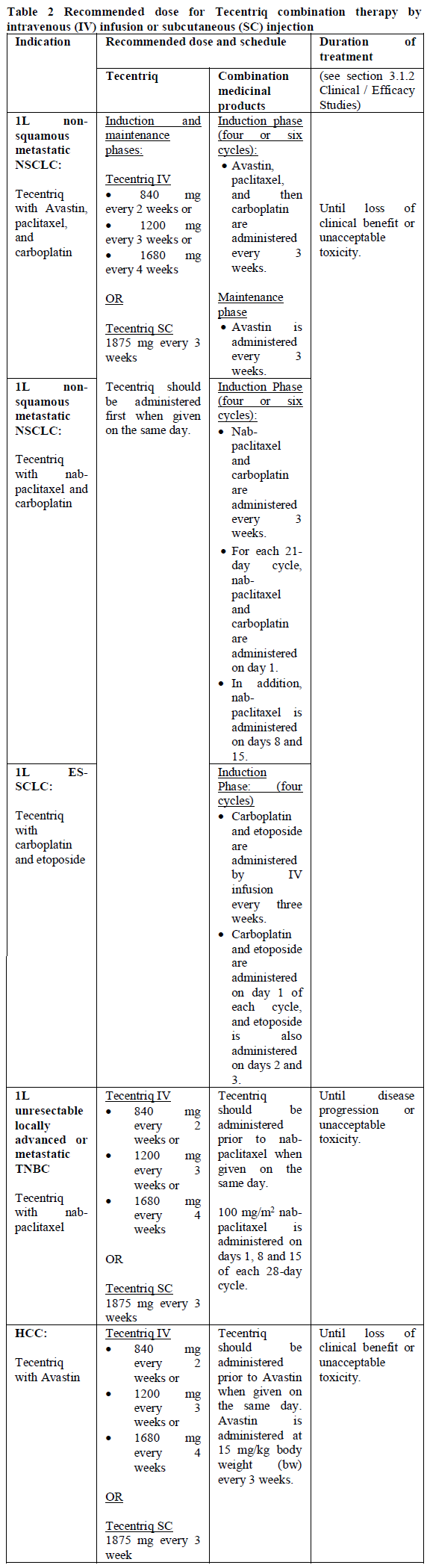 Table 2 Recommended dose for Tecentriq combination therapy by intravenous (IV) infusion or subcutaneous (SC) injection

| Indication | Recommended dose and schedule | | Duration of treatment |
|---|---|---|---|
| | Tecentriq | Combination medicinal products | (see section 3.1.2 Clinical / Efficacy Studies) |
| 1L non-squamous metastatic NSCLC: Tecentriq with Avastin, paclitaxel, and carboplatin | Induction and maintenance phases: Tecentriq IV • 840 mg every 2 weeks or • 1200 mg every 3 weeks or • 1680 mg every 4 weeks OR Tecentriq SC 1875 mg every 3 weeks | Induction phase (four or six cycles): • Avastin, paclitaxel, and then carboplatin are administered every 3 weeks. Maintenance phase • Avastin is administered every 3 weeks. | Until loss of clinical benefit or unacceptable toxicity. |
| 1L non-squamous metastatic NSCLC: Tecentriq with nab-paclitaxel and carboplatin | Tecentriq should be administered first when given on the same day. | Induction Phase (four or six cycles): • Nab-paclitaxel and carboplatin are administered every 3 weeks. • For each 21-day cycle, nab-paclitaxel and carboplatin are administered on day 1. • In addition, nab-paclitaxel is administered on days 8 and 15. | |
| 1L ES-SCLC: Tecentriq with carboplatin and etoposide | | Induction Phase: (four cycles) • Carboplatin and etoposide are administered by IV infusion every three weeks. • Carboplatin and etoposide are administered on day 1 of each cycle, and etoposide is also administered on days 2 and 3. | |
| 1L unresectable locally advanced or metastatic TNBC Tecentriq with nab-paclitaxel | Tecentriq IV • 840 mg every 2 weeks or • 1200 mg every 3 weeks or • 1680 mg every 4 weeks OR Tecentriq SC 1875 mg every 3 weeks | Tecentriq should be administered prior to nab-paclitaxel when given on the same day. 100 mg/m$^2$ nab-paclitaxel is administered on days 1, 8 and 15 of each 28-day cycle. | Until disease progression or unacceptable toxicity. |
| HCC: Tecentriq with Avastin | Tecentriq IV • 840 mg every 2 weeks or • 1200 mg every 3 weeks or • 1680 mg every 4 weeks OR Tecentriq SC 1875 mg every 3 week | Tecentriq should be administered prior to Avastin when given on the same day. Avastin is administered at 15 mg/kg body weight (bw) every 3 weeks. | Until loss of clinical benefit or unacceptable toxicity. |